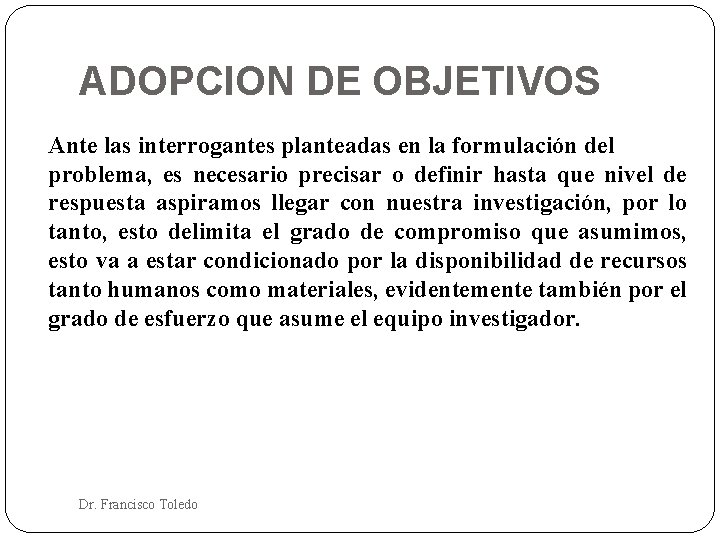 ADOPCION DE OBJETIVOS

Ante las interrogantes planteadas en la formulación del problema, es necesario precisar o definir hasta que nivel de respuesta aspiramos llegar con nuestra investigación, por lo tanto, esto delimita el grado de compromiso que asumimos, esto va a estar condicionado por la disponibilidad de recursos tanto humanos como materiales, evidentemente también por el grado de esfuerzo que asume el equipo investigador.

Dr. Francisco Toledo